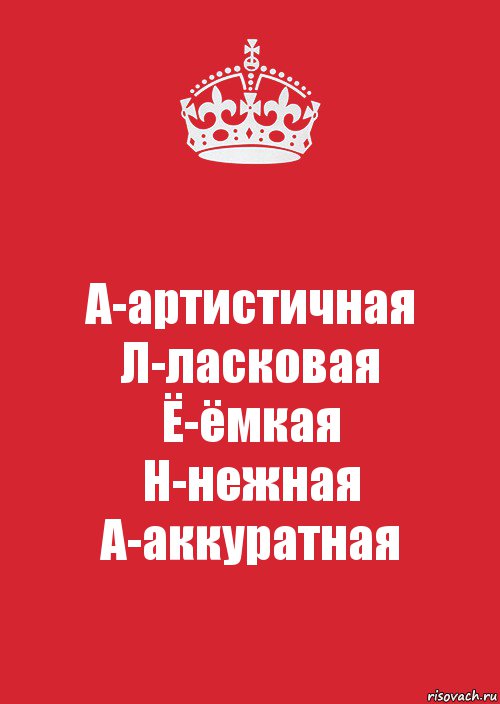 А-артистичная
Л-ласковая
Ё-ёмкая
Н-нежная
А-аккуратная

risovach.ru